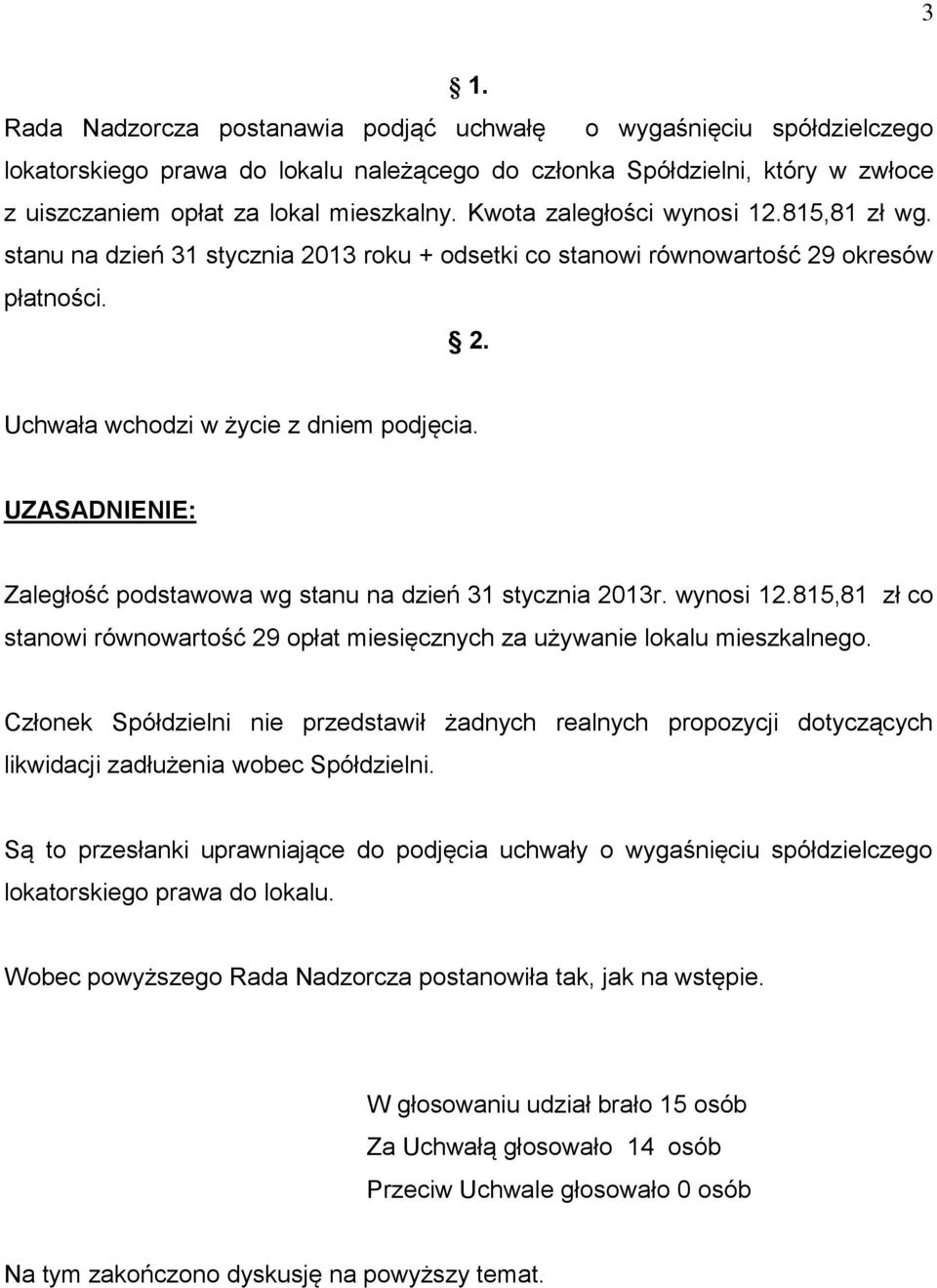 3

§ 1.

Rada Nadzorcza postanawia podjąć uchwałę o wygaśnięciu spółdzielczego lokatorskiego prawa do lokalu należącego do członka Spółdzielni, który w zwłoce z uiszczaniem opłat za lokal mieszkalny. Kwota zaległości wynosi 12.815,81 zł wg. stanu na dzień 31 stycznia 2013 roku + odsetki co stanowi równowartość 29 okresów płatności.

§ 2.

Uchwała wchodzi w życie z dniem podjęcia.

UZASADNIENIE:

Zaległość podstawowa wg stanu na dzień 31 stycznia 2013r. wynosi 12.815,81 zł co stanowi równowartość 29 opłat miesięcznych za używanie lokalu mieszkalnego.

Członek Spółdzielni nie przedstawił żadnych realnych propozycji dotyczących likwidacji zadłużenia wobec Spółdzielni.

Są to przesłanki uprawniające do podjęcia uchwały o wygaśnięciu spółdzielczego lokatorskiego prawa do lokalu.

Wobec powyższego Rada Nadzorcza postanowiła tak, jak na wstępie.

W głosowaniu udział brało 15 osób
Za Uchwałą głosowało 14 osób
Przeciw Uchwale głosowało 0 osób

Na tym zakończono dyskusję na powyższy temat.